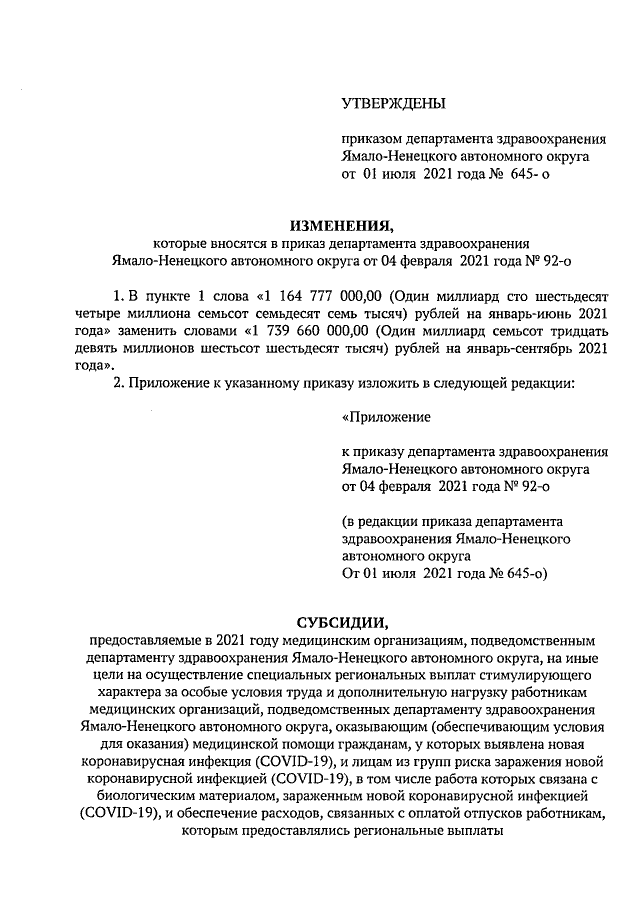 УТВЕРЖДЕНЫ

приказом департамента здравоохранения Ямало-Ненецкого автономного округа от 01 июля 2021 года № 645- о

ИЗМЕНЕНИЯ,
которые вносятся в приказ департамента здравоохранения Ямало-Ненецкого автономного округа от 04 февраля 2021 года № 92-о

1. В пункте 1 слова «1 164 777 000,00 (Один миллиард сто шестьдесят четыре миллиона семьсот семьдесят семь тысяч) рублей на январь-июнь 2021 года» заменить словами «1 739 660 000,00 (Один миллиард семьсот тридцать девять миллионов шестьсот шестьдесят тысяч) рублей на январь-сентябрь 2021 года».

2. Приложение к указанному приказу изложить в следующей редакции:

«Приложение

к приказу департамента здравоохранения Ямало-Ненецкого автономного округа от 04 февраля 2021 года № 92-о

(в редакции приказа департамента здравоохранения Ямало-Ненецкого автономного округа От 01 июля 2021 года № 645-о)

СУБСИДИИ,
предоставляемые в 2021 году медицинским организациям, подведомственным департаменту здравоохранения Ямало-Ненецкого автономного округа, на иные цели на осуществление специальных региональных выплат стимулирующего характера за особые условия труда и дополнительную нагрузку работникам медицинских организаций, подведомственных департаменту здравоохранения Ямало-Ненецкого автономного округа, оказывающим (обеспечивающим условия для оказания) медицинской помощи гражданам, у которых выявлена новая коронавирусная инфекция (COVID-19), и лицам из групп риска заражения новой коронавирусной инфекцией (COVID-19), в том числе работа которых связана с биологическим материалом, зараженным новой коронавирусной инфекцией (COVID-19), и обеспечение расходов, связанных с оплатой отпусков работникам, которым предоставлялись региональные выплаты